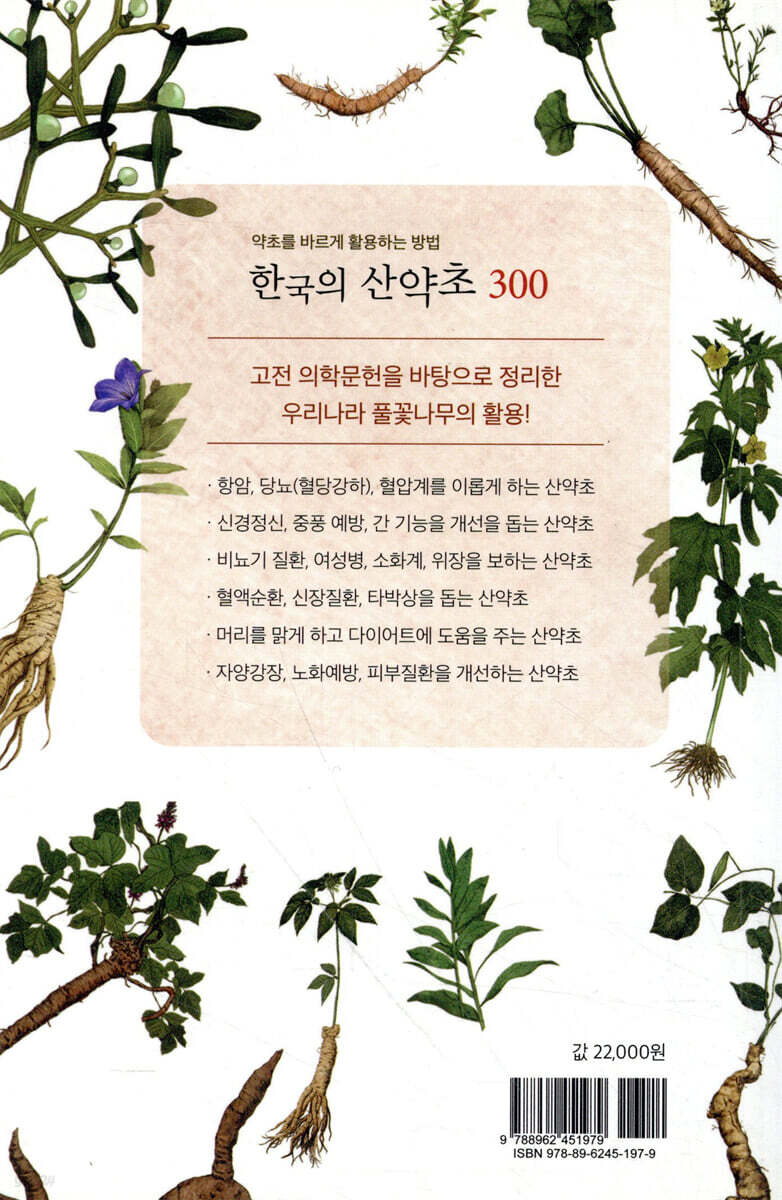 약초를 바르게 활용하는 방법
한국의 산약초 300

고전 의학문헌을 바탕으로 정리한
우리나라 풀꽃나무의 활용!

· 항암, 당뇨(혈당강하), 혈압계를 이롭게 하는 산약초
· 신경정신, 중풍 예방, 간 기능을 개선을 돕는 산약초
· 비뇨기 질환, 여성병, 소화계, 위장을 보하는 산약초
· 혈액순환, 신장질환, 타박상을 돕는 산약초
· 머리를 맑게 하고 다이어트에 도움을 주는 산약초
· 자양강장, 노화예방, 피부질환을 개선하는 산약초

값 22,000원

9 788962 451979
ISBN 978-89-6245-197-9